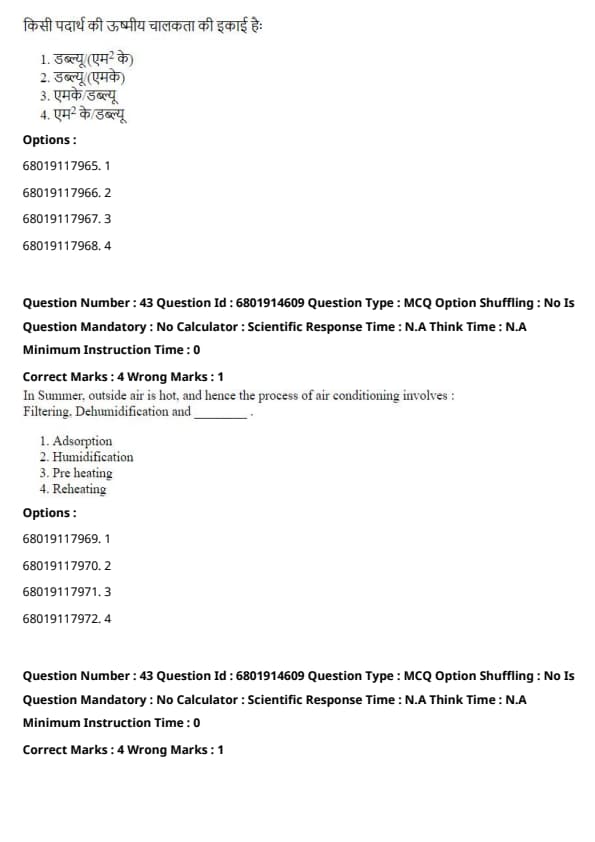 किसी पदार्थ की ऊष्मीय चालकता की इकाई है:

1. डब्ल्यू/(एम$^2$ के)
2. डब्ल्यू/(एमके)
3. एमके/डब्ल्यू
4. एम$^2$ के/डब्ल्यू

Options :

68019117965. 1

68019117966. 2

68019117967. 3

68019117968. 4

Question Number : 43 Question Id : 6801914609 Question Type : MCQ Option Shuffling : No Is Question Mandatory : No Calculator : Scientific Response Time : N.A Think Time : N.A Minimum Instruction Time : 0

Correct Marks : 4 Wrong Marks : 1

In Summer, outside air is hot, and hence the process of air conditioning involves : Filtering, Dehumidification and ________ .

1. Adsorption
2. Humidification
3. Pre heating
4. Reheating

Options :

68019117969. 1

68019117970. 2

68019117971. 3

68019117972. 4

Question Number : 43 Question Id : 6801914609 Question Type : MCQ Option Shuffling : No Is Question Mandatory : No Calculator : Scientific Response Time : N.A Think Time : N.A Minimum Instruction Time : 0

Correct Marks : 4 Wrong Marks : 1